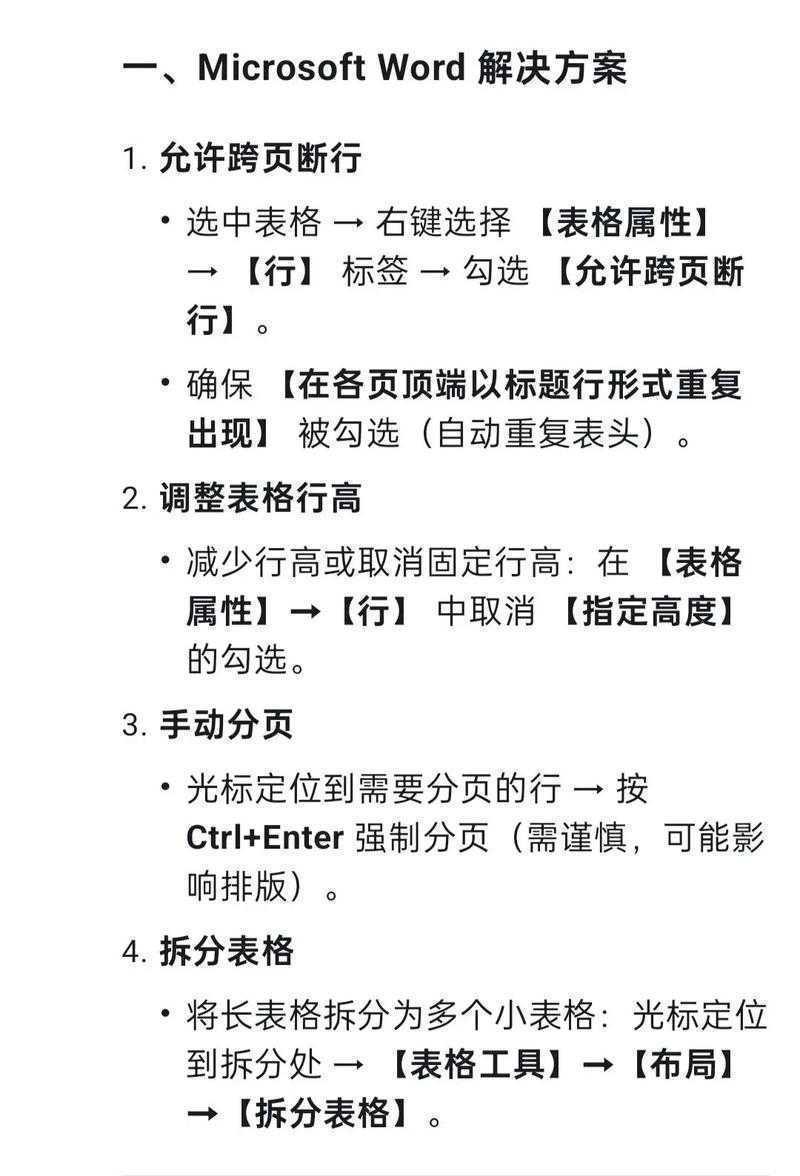 一、Microsoft Word 解决方案

1. 允许跨页断行

• 选中表格 → 右键选择 【表格属性】 → 【行】 标签 → 勾选 【允许跨页断行】。

• 确保 【在各页顶端以标题行形式重复出现】 被勾选（自动重复表头）。

2. 调整表格行高

• 减少行高或取消固定行高：在 【表格属性】→【行】 中取消 【指定高度】 的勾选。

3. 手动分页

• 光标定位到需要分页的行 → 按 Ctrl+Enter 强制分页（需谨慎，可能影响排版）。

4. 拆分表格

• 将长表格拆分为多个小表格：光标定位到拆分处 → 【表格工具】→【布局】→【拆分表格】。